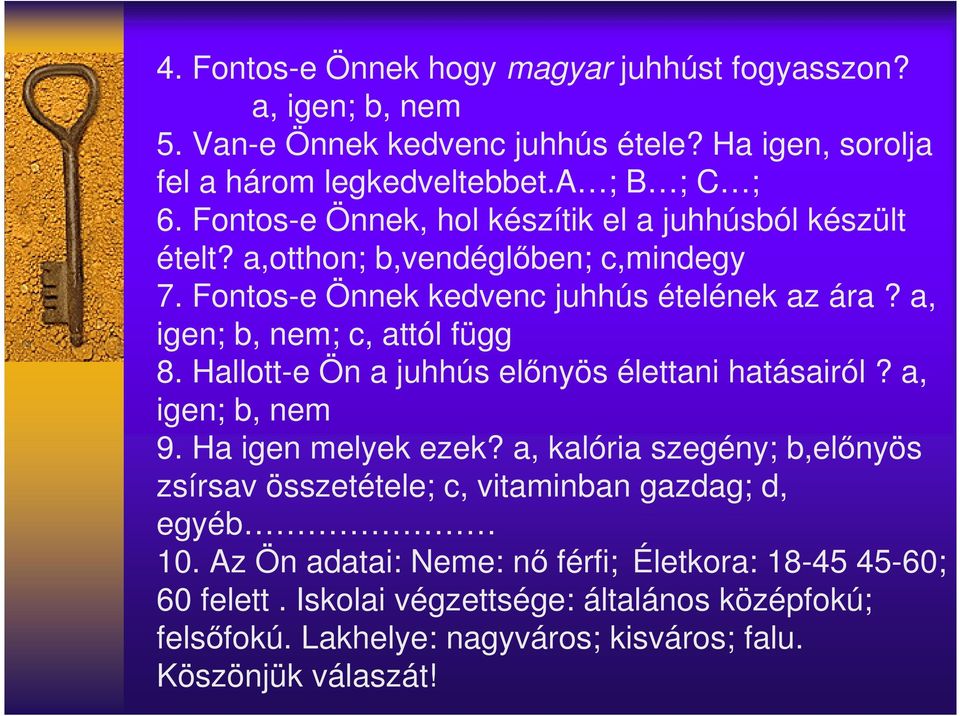 4. Fontos-e Önnek hogy magyar juhhúst fogyasszon?
a, igen; b, nem
5. Van-e Önnek kedvenc juhhús étele? Ha igen, sorolja fel a három legkedveltebbet.A…; B…; C…;
6. Fontos-e Önnek, hol készítik el a juhhúsból készült ételt? a,otthon; b,vendéglőben; c,mindegy
7. Fontos-e Önnek kedvenc juhhús ételének az ára ? a, igen; b, nem; c, attól függ
8. Hallott-e Ön a juhhús előnyös élettani hatásairól ? a, igen; b, nem
9. Ha igen melyek ezek? a, kalória szegény; b,előnyös zsírsav összetétele; c, vitaminban gazdag; d, egyéb……………………
10. Az Ön adatai: Neme: nő férfi; Életkora: 18-45 45-60; 60 felett . Iskolai végzettsége: általános középfokú; felsőfokú. Lakhelye: nagyváros; kisváros; falu.
Köszönjük válaszát!